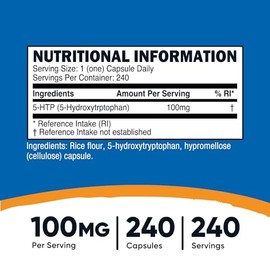 NUTRITIONAL INFORMATION
Serving Size: 1 (one) Capsule Daily
Servings Per Container: 240

| Ingredients | Amount Per Serving | % RI* |
|---|---|---|
| 5-HTP (5-Hydroxytrptophan) | 100mg | † |

* Reference Intake (RI)
† Reference Intake not established

Ingredients: Rice flour, 5-hydroxytryptophan, hypromellose (cellulose) capsule.

100MG
Per Serving

240
Capsules

240
Servings